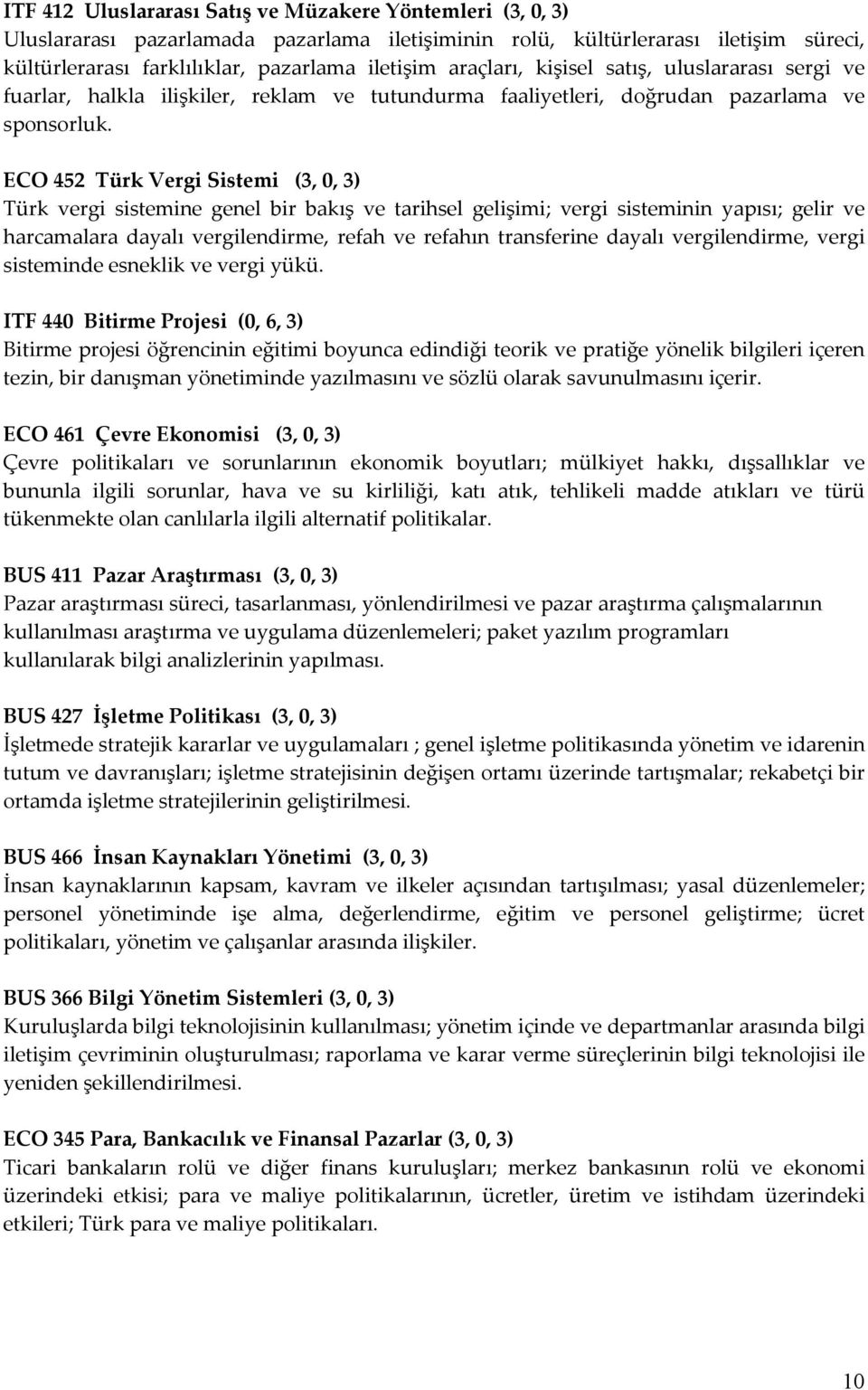 ITF 412 Uluslararası Satış ve Müzakere Yöntemleri (3, 0, 3)
Uluslararası pazarlamada pazarlama iletişiminin rolü, kültürlerarası iletişim süreci, kültürlerarası farklılıklar, pazarlama iletişim araçları, kişisel satış, uluslararası sergi ve fuarlar, halkla ilişkiler, reklam ve tutundurma faaliyetleri, doğrudan pazarlama ve sponsorluk.

ECO 452 Türk Vergi Sistemi (3, 0, 3)
Türk vergi sistemine genel bir bakış ve tarihsel gelişimi; vergi sisteminin yapısı; gelir ve harcamalara dayalı vergilendirme, refah ve refahın transferine dayalı vergilendirme, vergi sisteminde esneklik ve vergi yükü.

ITF 440 Bitirme Projesi (0, 6, 3)
Bitirme projesi öğrencinin eğitimi boyunca edindiği teorik ve pratiğe yönelik bilgileri içeren tezin, bir danışman yönetiminde yazılmasını ve sözlü olarak savunulmasını içerir.

ECO 461 Çevre Ekonomisi (3, 0, 3)
Çevre politikaları ve sorunlarının ekonomik boyutları; mülkiyet hakkı, dışsallıklar ve bununla ilgili sorunlar, hava ve su kirliliği, katı atık, tehlikeli madde atıkları ve türü tükenmekte olan canlılarla ilgili alternatif politikalar.

BUS 411 Pazar Araştırması (3, 0, 3)
Pazar araştırması süreci, tasarlanması, yönlendirilmesi ve pazar araştırma çalışmalarının kullanılması araştırma ve uygulama düzenlemeleri; paket yazılım programları kullanılarak bilgi analizlerinin yapılması.

BUS 427 İşletme Politikası (3, 0, 3)
İşletmede stratejik kararlar ve uygulamaları ; genel işletme politikasında yönetim ve idarenin tutum ve davranışları; işletme stratejisinin değişen ortamı üzerinde tartışmalar; rekabetçi bir ortamda işletme stratejilerinin geliştirilmesi.

BUS 466 İnsan Kaynakları Yönetimi (3, 0, 3)
İnsan kaynaklarının kapsam, kavram ve ilkeler açısından tartışılması; yasal düzenlemeler; personel yönetiminde işe alma, değerlendirme, eğitim ve personel geliştirme; ücret politikaları, yönetim ve çalışanlar arasında ilişkiler.

BUS 366 Bilgi Yönetim Sistemleri (3, 0, 3)
Kuruluşlarda bilgi teknolojisinin kullanılması; yönetim içinde ve departmanlar arasında bilgi iletişim çevriminin oluşturulması; raporlama ve karar verme süreçlerinin bilgi teknolojisi ile yeniden şekillendirilmesi.

ECO 345 Para, Bankacılık ve Finansal Pazarlar (3, 0, 3)
Ticari bankaların rolü ve diğer finans kuruluşları; merkez bankasının rolü ve ekonomi üzerindeki etkisi; para ve maliye politikalarının, ücretler, üretim ve istihdam üzerindeki etkileri; Türk para ve maliye politikaları.

10